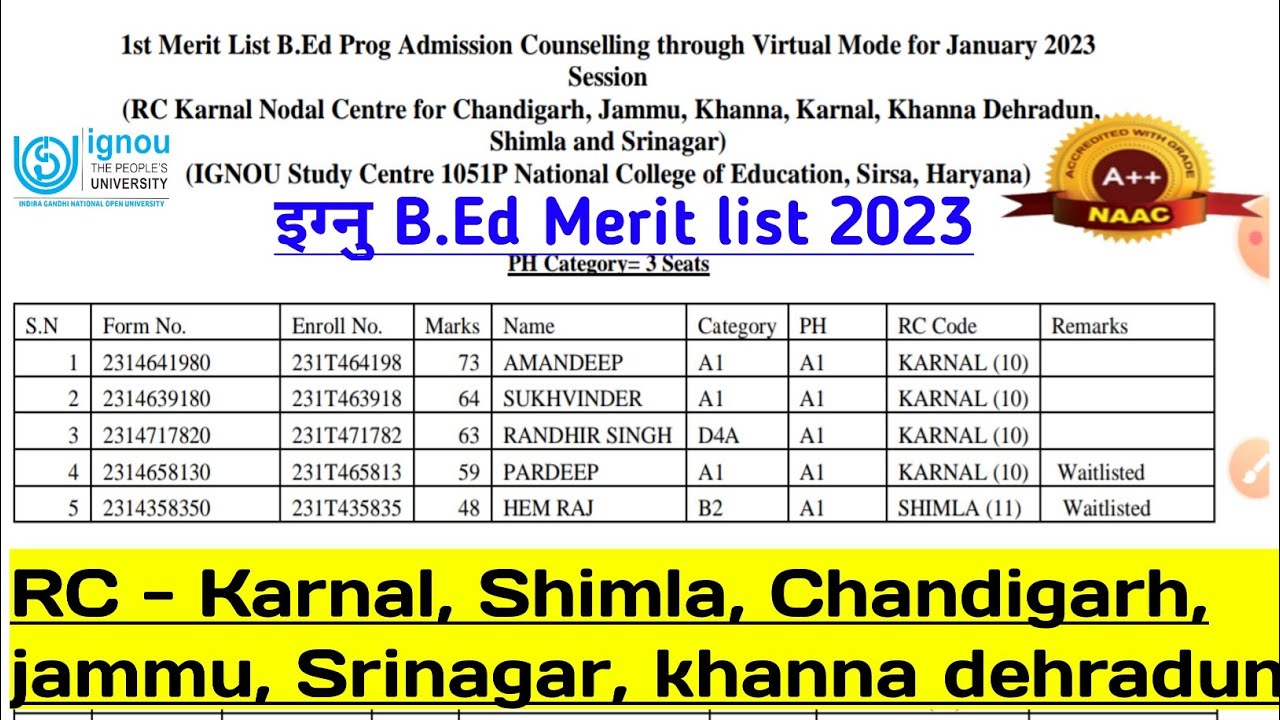 1st Merit List B.Ed Prog Admission Counselling through Virtual Mode for January 2023 Session
(RC Karnal Nodal Centre for Chandigarh, Jammu, Khanna, Karnal, Khanna Dehradun, Shimla and Srinagar)
(IGNOU Study Centre 1051P National College of Education, Sirsa, Haryana)

ignou
THE PEOPLE'S UNIVERSITY
INDIRA GANDHI NATIONAL OPEN UNIVERSITY

ACCREDITED WITH GRADE
A++
NAAC

इग्नु B.Ed Merit list 2023

PH Category= 3 Seats

| S.N | Form No. | Enroll No. | Marks | Name | Category | PH | RC Code | Remarks |
|---|---|---|---|---|---|---|---|---|
| 1 | 2314641980 | 231T464198 | 73 | AMANDEEP | A1 | A1 | KARNAL (10) | |
| 2 | 2314639180 | 231T463918 | 64 | SUKHVINDER | A1 | A1 | KARNAL (10) | |
| 3 | 2314717820 | 231T471782 | 63 | RANDHIR SINGH | D4A | A1 | KARNAL (10) | |
| 4 | 2314658130 | 231T465813 | 59 | PARDEEP | A1 | A1 | KARNAL (10) | Waitlisted |
| 5 | 2314358350 | 231T435835 | 48 | HEM RAJ | B2 | A1 | SHIMLA (11) | Waitlisted |

RC - Karnal, Shimla, Chandigarh, jammu, Srinagar, khanna dehradun